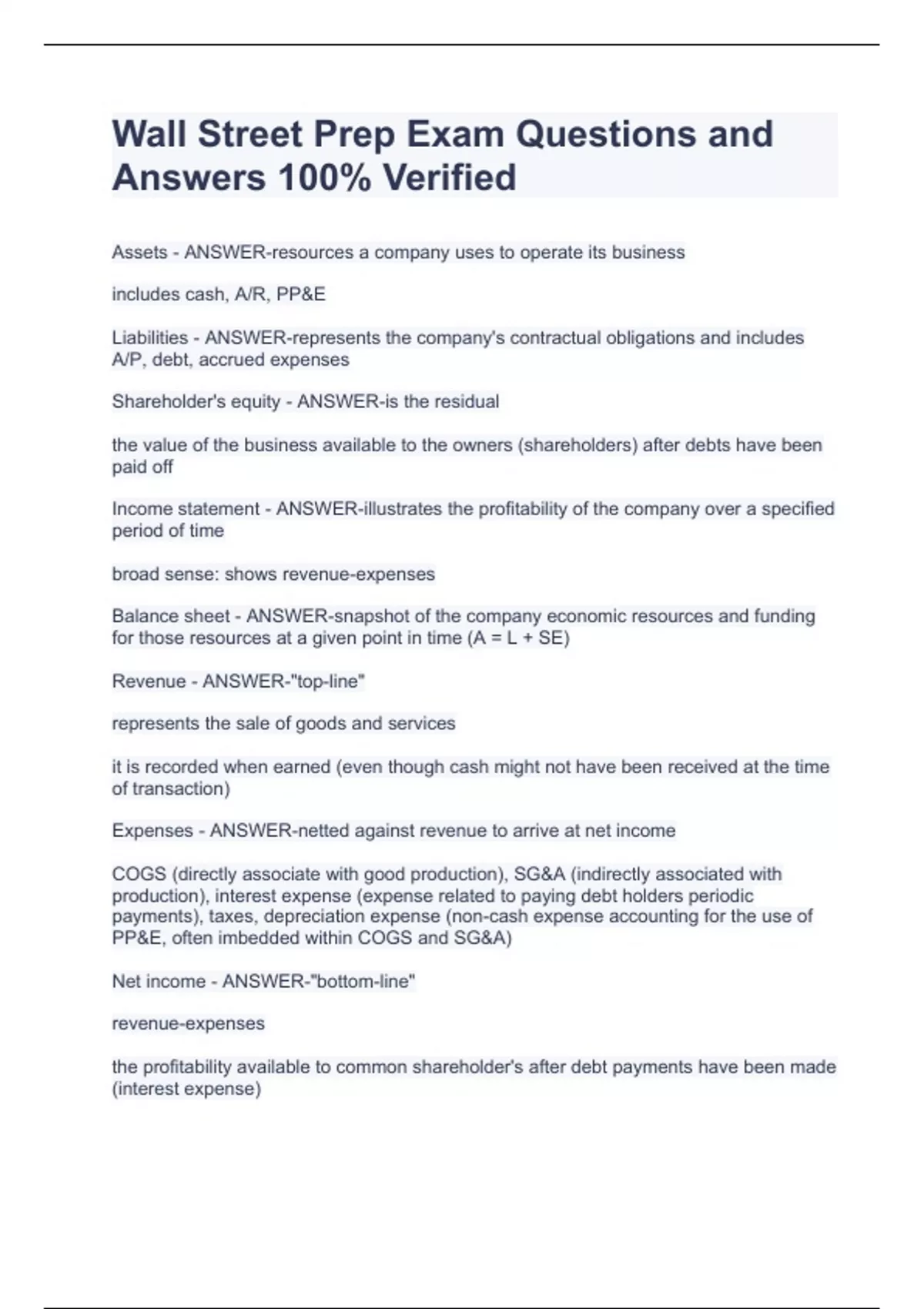 Wall Street Prep Exam Questions and Answers 100% Verified

Assets - ANSWER-resources a company uses to operate its business

includes cash, A/R, PP&E

Liabilities - ANSWER-represents the company's contractual obligations and includes A/P, debt, accrued expenses

Shareholder's equity - ANSWER-is the residual

the value of the business available to the owners (shareholders) after debts have been paid off

Income statement - ANSWER-illustrates the profitability of the company over a specified period of time

broad sense: shows revenue-expenses

Balance sheet - ANSWER-snapshot of the company economic resources and funding for those resources at a given point in time (A = L + SE)

Revenue - ANSWER-"top-line"

represents the sale of goods and services

it is recorded when earned (even though cash might not have been received at the time of transaction)

Expenses - ANSWER-netted against revenue to arrive at net income

COGS (directly associate with good production), SG&A (indirectly associated with production), interest expense (expense related to paying debt holders periodic payments), taxes, depreciation expense (non-cash expense accounting for the use of PP&E, often imbedded within COGS and SG&A)

Net income - ANSWER-"bottom-line"

revenue-expenses

the profitability available to common shareholder's after debt payments have been made (interest expense)